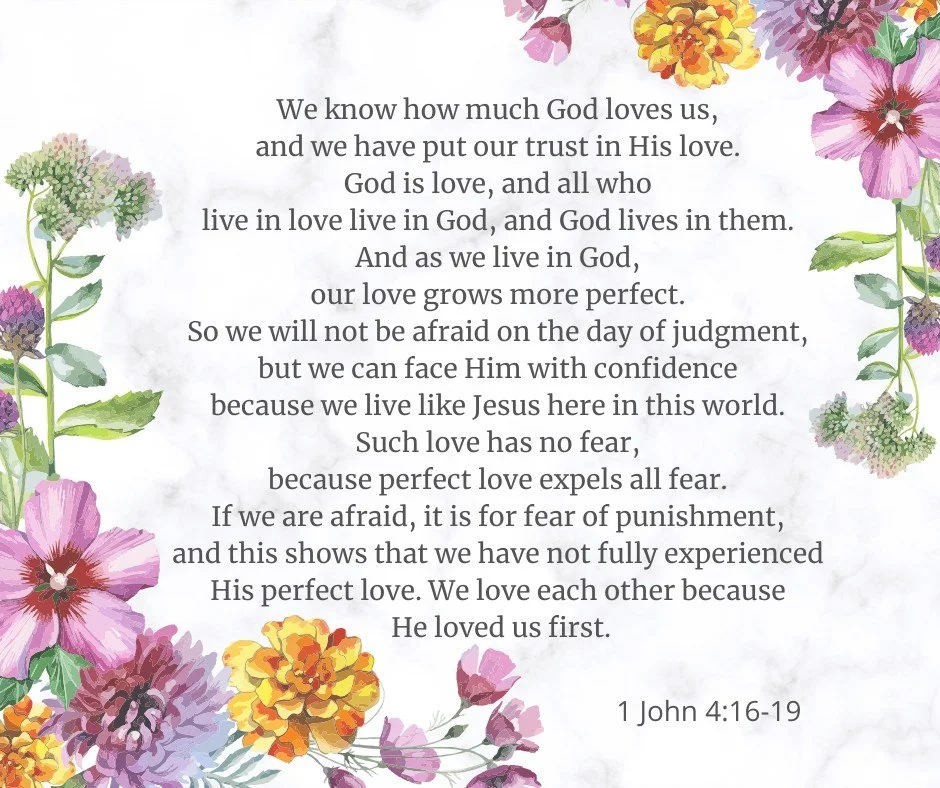 We know how much God loves us,
and we have put our trust in His love.
God is love, and all who
live in love live in God, and God lives in them.
And as we live in God,
our love grows more perfect.
So we will not be afraid on the day of judgment,
but we can face Him with confidence
because we live like Jesus here in this world.
Such love has no fear,
because perfect love expels all fear.
If we are afraid, it is for fear of punishment,
and this shows that we have not fully experienced
His perfect love. We love each other because
He loved us first.

1 John 4:16-19